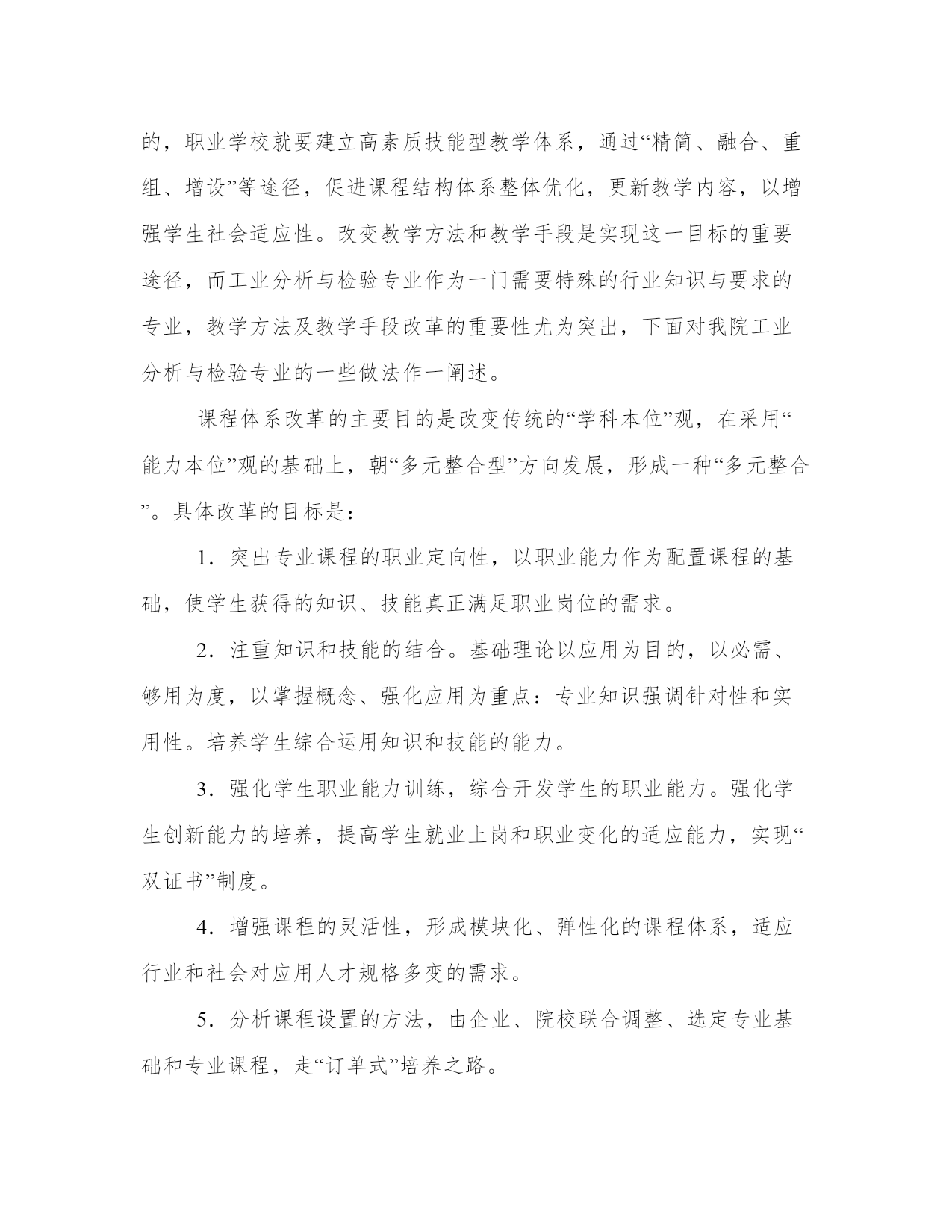 的，职业学校就要建立高素质技能型教学体系，通过“精简、融合、重组、增设”等途径，促进课程结构体系整体优化，更新教学内容，以增强学生社会适应性。改变教学方法和教学手段是实现这一目标的重要途径，而工业分析与检验专业作为一门需要特殊的行业知识与要求的专业，教学方法及教学手段改革的重要性尤为突出，下面对我院工业分析与检验专业的一些做法作一阐述。

课程体系改革的主要目的是改变传统的“学科本位”观，在采用“能力本位”观的基础上，朝“多元整合型”方向发展，形成一种“多元整合”。具体改革的目标是：

1．突出专业课程的职业定向性，以职业能力作为配置课程的基础，使学生获得的知识、技能真正满足职业岗位的需求。

2．注重知识和技能的结合。基础理论以应用为目的，以必需、够用为度，以掌握概念、强化应用为重点：专业知识强调针对性和实用性。培养学生综合运用知识和技能的能力。

3．强化学生职业能力训练，综合开发学生的职业能力。强化学生创新能力的培养，提高学生就业上岗和职业变化的适应能力，实现“双证书”制度。

4．增强课程的灵活性，形成模块化、弹性化的课程体系，适应行业和社会对应用人才规格多变的需求。

5．分析课程设置的方法，由企业、院校联合调整、选定专业基础和专业课程，走“订单式”培养之路。